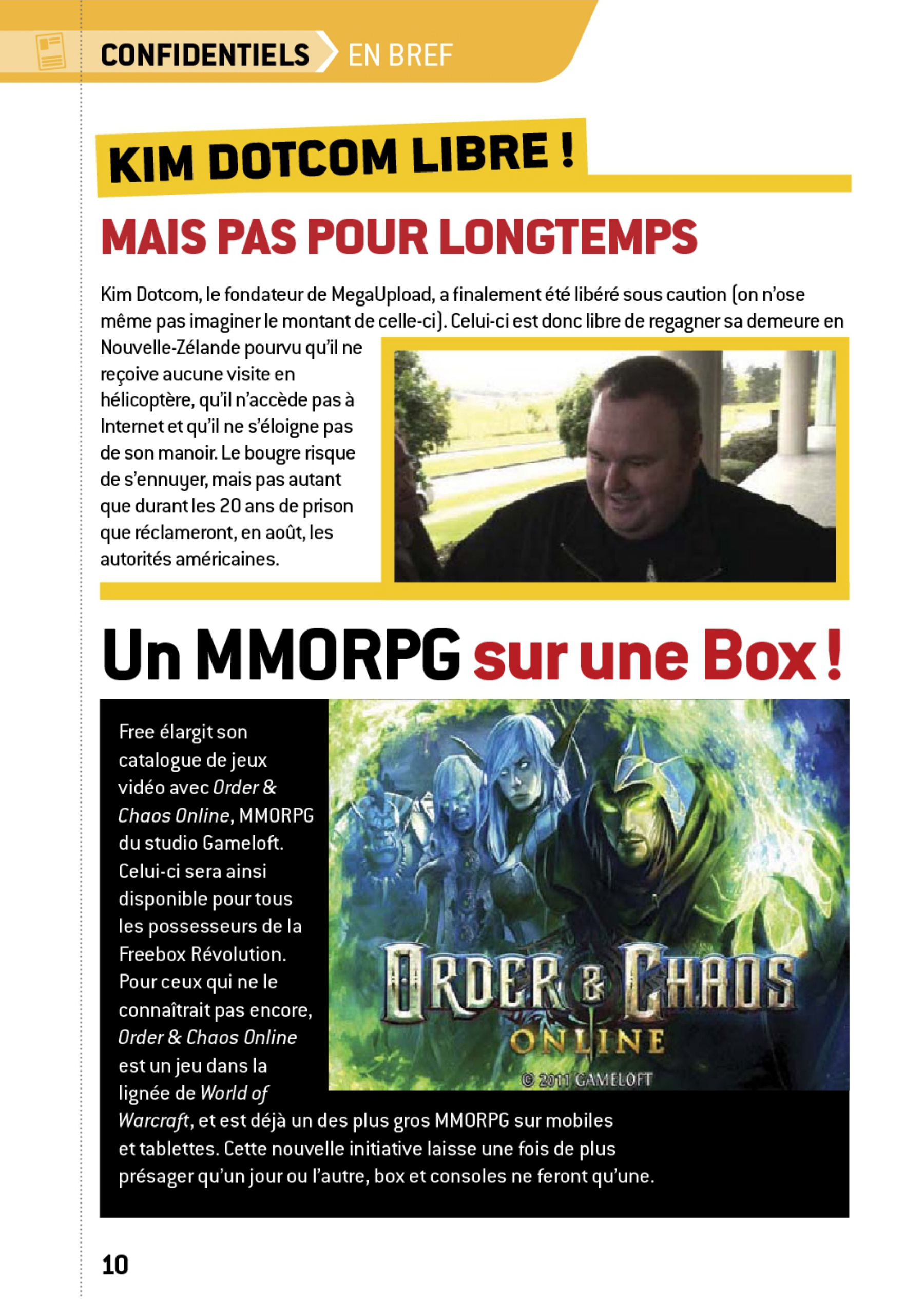 CONFIDENTIELS EN BREF

KIM DOTCOM LIBRE !

MAIS PAS POUR LONGTEMPS

Kim Dotcom, le fondateur de MegaUpload, a finalement été libéré sous caution (on n'ose même pas imaginer le montant de celle-ci). Celui-ci est donc libre de regagner sa demeure en Nouvelle-Zélande pourvu qu'il ne reçoive aucune visite en hélicoptère, qu'il n'accède pas à Internet et qu'il ne s'éloigne pas de son manoir. Le bougre risque de s'ennuyer, mais pas autant que durant les 20 ans de prison que réclameront, en août, les autorités américaines.

Un MMORPG sur une Box !

Free élargit son catalogue de jeux vidéo avec Order & Chaos Online, MMORPG du studio Gameloft. Celui-ci sera ainsi disponible pour tous les possesseurs de la Freebox Révolution. Pour ceux qui ne le connaîtrait pas encore, Order & Chaos Online est un jeu dans la lignée de World of Warcraft, et est déjà un des plus gros MMORPG sur mobiles et tablettes. Cette nouvelle initiative laisse une fois de plus présager qu'un jour ou l'autre, box et consoles ne feront qu'une.

ORDER & CHAOS ONLINE
© 2011 GAMELOFT

10